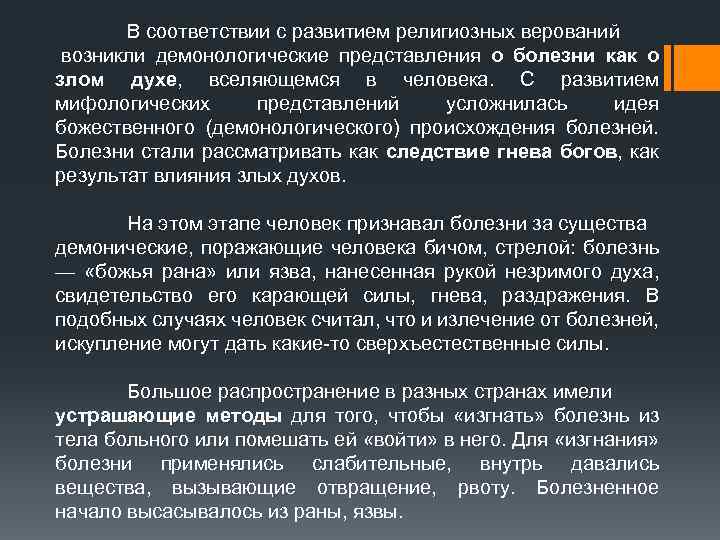 В соответствии с развитием религиозных верований возникли демонологические представления о болезни как о злом духе, вселяющемся в человека. С развитием мифологических представлений усложнилась идея божественного (демонологического) происхождения болезней. Болезни стали рассматривать как следствие гнева богов, как результат влияния злых духов.

На этом этапе человек признавал болезни за существа демонические, поражающие человека бичом, стрелой: болезнь — «божья рана» или язва, нанесенная рукой незримого духа, свидетельство его карающей силы, гнева, раздражения. В подобных случаях человек считал, что и излечение от болезней, искупление могут дать какие-то сверхъестественные силы.

Большое распространение в разных странах имели устрашающие методы для того, чтобы «изгнать» болезнь из тела больного или помешать ей «войти» в него. Для «изгнания» болезни применялись слабительные, внутрь давались вещества, вызывающие отвращение, рвоту. Болезненное начало высасывалось из раны, язвы.